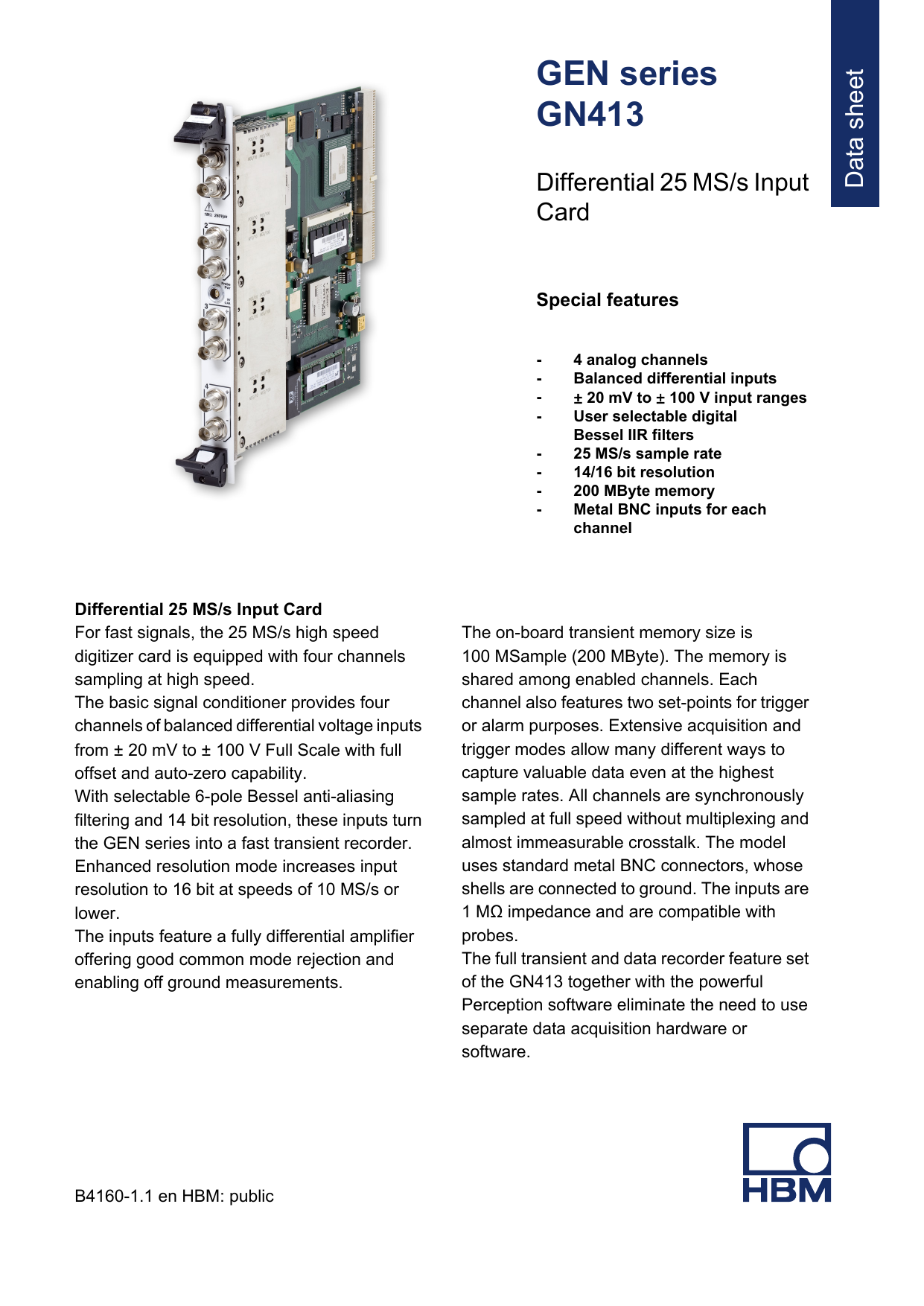 Data sheet

GEN series
GN413

Differential 25 MS/s Input Card

Special features

- 4 analog channels
- Balanced differential inputs
- ± 20 mV to ± 100 V input ranges
- User selectable digital Bessel IIR filters
- 25 MS/s sample rate
- 14/16 bit resolution
- 200 MByte memory
- Metal BNC inputs for each channel

Differential 25 MS/s Input Card
For fast signals, the 25 MS/s high speed digitizer card is equipped with four channels sampling at high speed.
The basic signal conditioner provides four channels of balanced differential voltage inputs from ± 20 mV to ± 100 V Full Scale with full offset and auto-zero capability.
With selectable 6-pole Bessel anti-aliasing filtering and 14 bit resolution, these inputs turn the GEN series into a fast transient recorder. Enhanced resolution mode increases input resolution to 16 bit at speeds of 10 MS/s or lower.
The inputs feature a fully differential amplifier offering good common mode rejection and enabling off ground measurements.

The on-board transient memory size is 100 MSample (200 MByte). The memory is shared among enabled channels. Each channel also features two set-points for trigger or alarm purposes. Extensive acquisition and trigger modes allow many different ways to capture valuable data even at the highest sample rates. All channels are synchronously sampled at full speed without multiplexing and almost immeasurable crosstalk. The model uses standard metal BNC connectors, whose shells are connected to ground. The inputs are 1 MΩ impedance and are compatible with probes.
The full transient and data recorder feature set of the GN413 together with the powerful Perception software eliminate the need to use separate data acquisition hardware or software.

B4160-1.1 en HBM: public

HBM